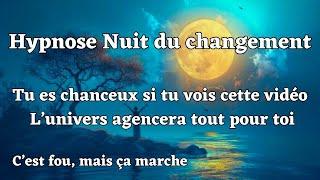 Hypnose Nuit du changement

Tu es chanceux si tu vois cette vidéo
L'univers agencera tout pour toi

C'est fou, mais ça marche